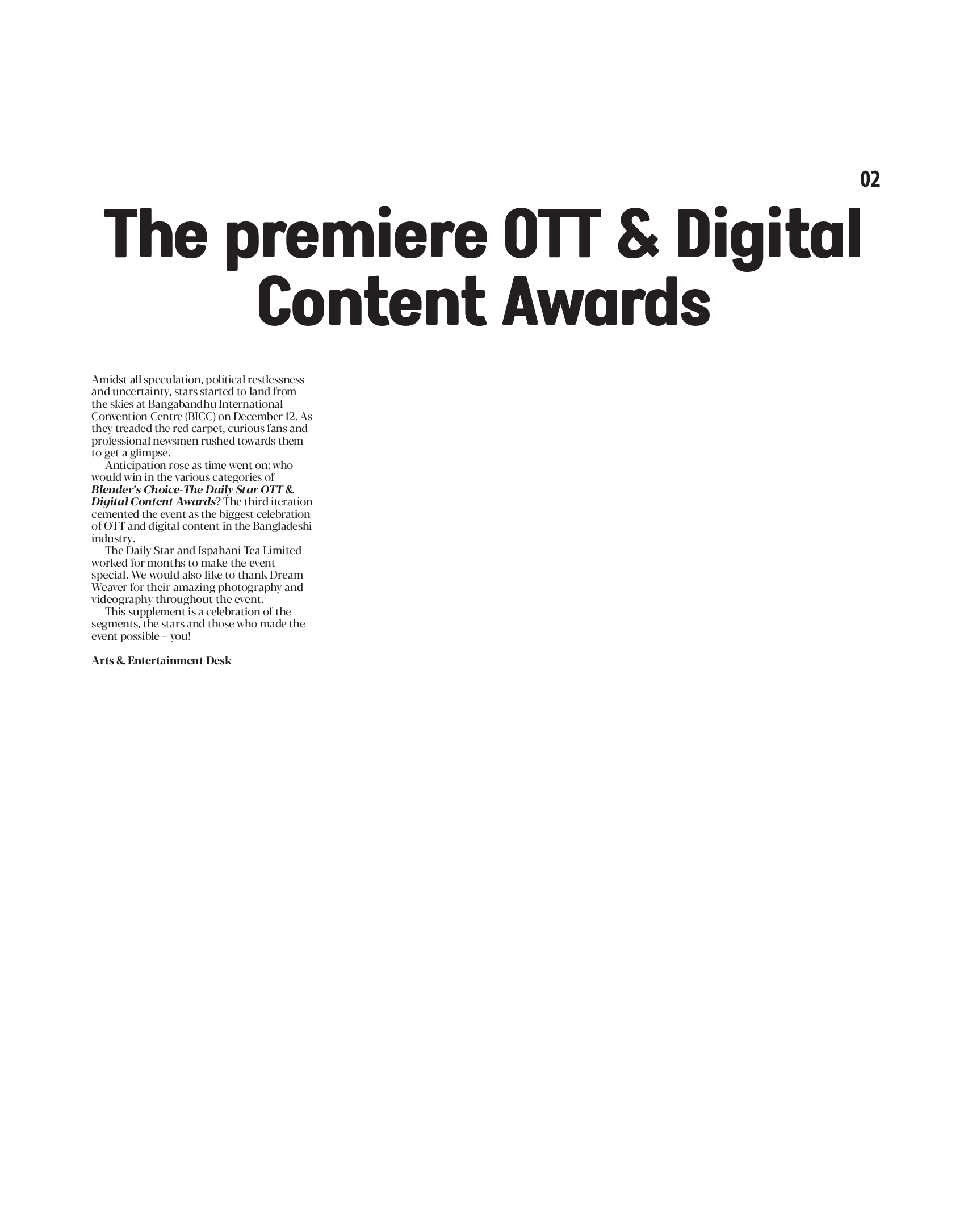 02

The premiere OTT & Digital Content Awards

Amidst all speculation, political restlessness and uncertainty, stars started to land from the skies at Bangabandhu International Convention Centre (BICC) on December 12. As they treaded the red carpet, curious fans and professional newsmen rushed towards them to get a glimpse.

Anticipation rose as time went on: who would win in the various categories of Blender's Choice-The Daily Star OTT & Digital Content Awards? The third iteration cemented the event as the biggest celebration of OTT and digital content in the Bangladeshi industry.

The Daily Star and Ispahani Tea Limited worked for months to make the event special. We would also like to thank Dream Weaver for their amazing photography and videography throughout the event.

This supplement is a celebration of the segments, the stars and those who made the event possible – you!

Arts & Entertainment Desk